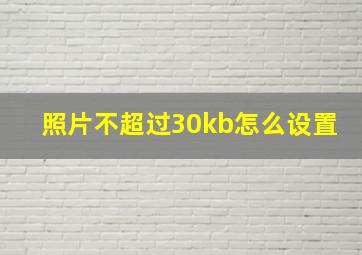 照片不超过30kb怎么设置